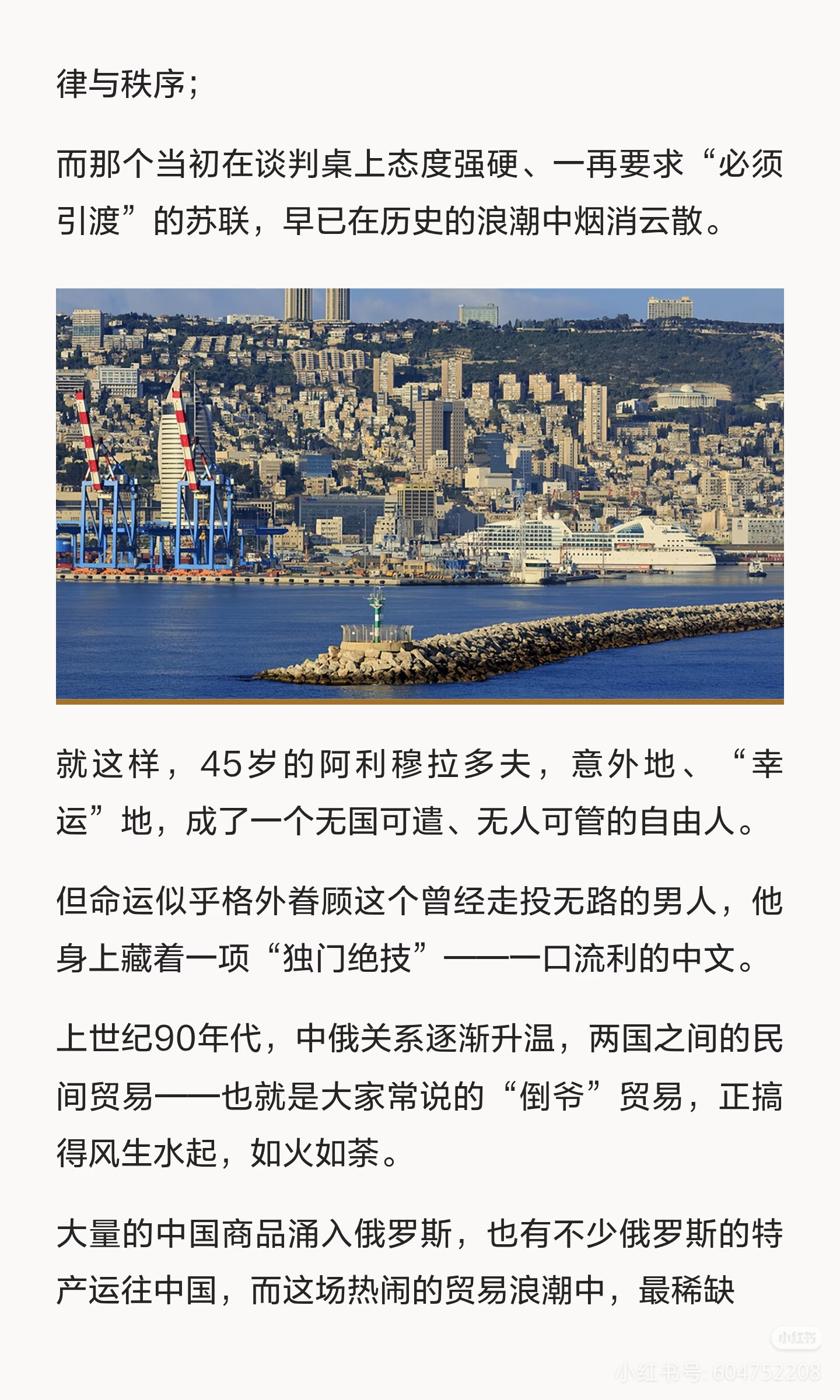 律与秩序；

而那个当初在谈判桌上态度强硬、一再要求“必须引渡”的苏联，早已在历史的浪潮中烟消云散。

就这样，45岁的阿利穆拉多夫，意外地、“幸运”地，成了一个无国可遣、无人可管的自由人。

但命运似乎格外眷顾这个曾经走投无路的男人，他身上藏着一项“独门绝技”——一口流利的中文。

上世纪90年代，中俄关系逐渐升温，两国之间的民间贸易——也就是大家常说的“倒爷”贸易，正搞得风生水起，如火如荼。

大量的中国商品涌入俄罗斯，也有不少俄罗斯的特产运往中国，而这场热闹的贸易浪潮中，最稀缺

小红书

小红书号: 604752208